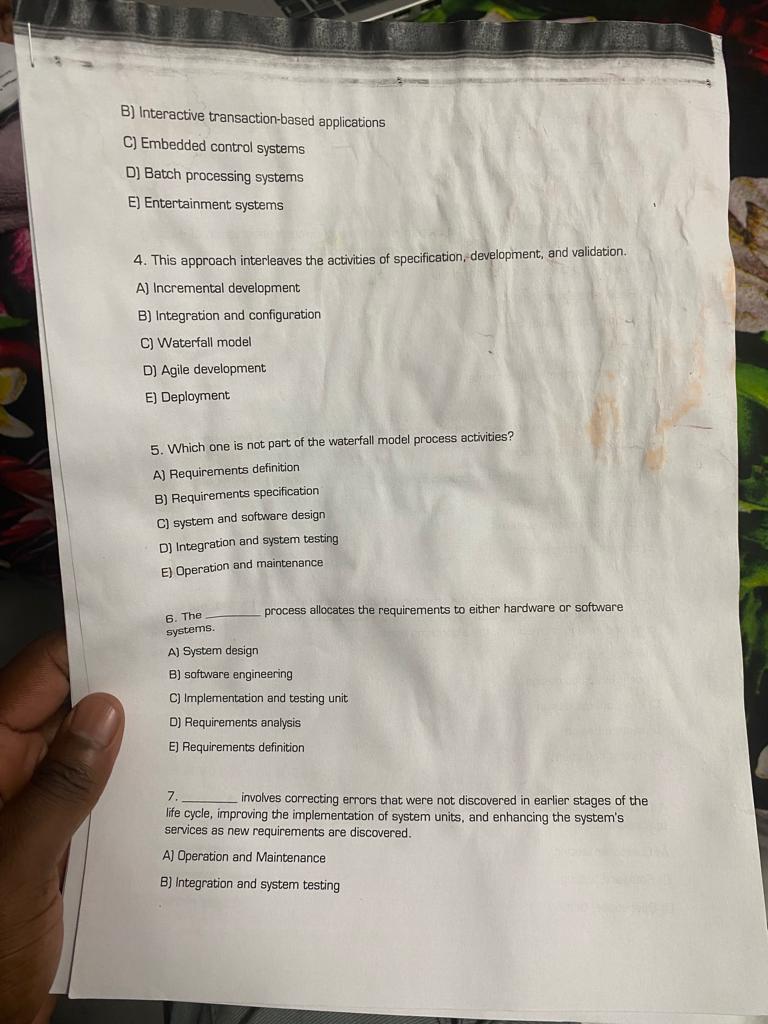 B) Interactive transaction-based applications

C) Embedded control systems

D) Batch processing systems

E) Entertainment systems

4. This approach interleaves the activities of specification, development, and validation.

A) Incremental development

B) Integration and configuration

C) Waterfall model

D) Agile development

E) Deployment

5. Which one is not part of the waterfall model process activities?

A) Requirements definition

B) Requirements specification

C) system and software design

D) Integration and system testing

E) Operation and maintenance

6. The ____ process allocates the requirements to either hardware or software systems.

A) System design

B) software engineering

C) Implementation and testing unit

D) Requirements analysis

E) Requirements definition

7. ____ involves correcting errors that were not discovered in earlier stages of the life cycle, improving the implementation of system units, and enhancing the system's services as new requirements are discovered.

A) Operation and Maintenance

B) Integration and system testing